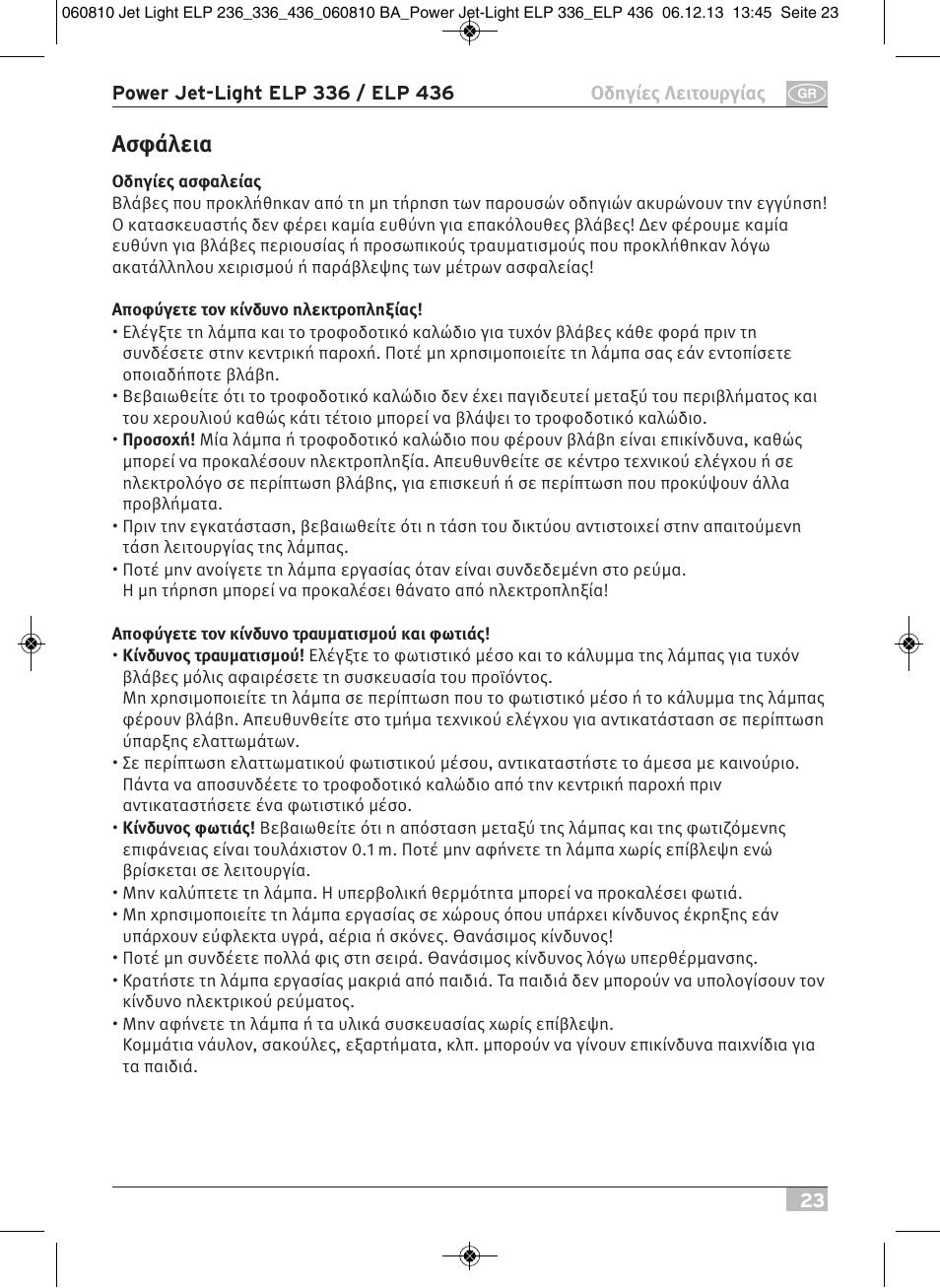 060810 Jet Light ELP 236_336_436_060810 BA_Power Jet-Light ELP 336_ELP 436 06.12.13 13:45 Seite 23

Power Jet-Light ELP 336 / ELP 436 Οδηγίες Λειτουργίας GR

Ασφάλεια

Οδηγίες ασφαλείας
Βλάβες που προκλήθηκαν από τη μη τήρηση των παρουσών οδηγιών ακυρώνουν την εγγύηση! Ο κατασκευαστής δεν φέρει καμία ευθύνη για επακόλουθες βλάβες! Δεν φέρουμε καμία ευθύνη για βλάβες περιουσίας ή προσωπικούς τραυματισμούς που προκλήθηκαν λόγω ακατάλληλου χειρισμού ή παράβλεψης των μέτρων ασφαλείας!

Αποφύγετε τον κίνδυνο ηλεκτροπληξίας!
• Ελέγξτε τη λάμπα και το τροφοδοτικό καλώδιο για τυχόν βλάβες κάθε φορά πριν τη συνδέσετε στην κεντρική παροχή. Ποτέ μη χρησιμοποιείτε τη λάμπα σας εάν εντοπίσετε οποιαδήποτε βλάβη.
• Βεβαιωθείτε ότι το τροφοδοτικό καλώδιο δεν έχει παγιδευτεί μεταξύ του περιβλήματος και του χερουλιού καθώς κάτι τέτοιο μπορεί να βλάψει το τροφοδοτικό καλώδιο.
• Προσοχή! Μία λάμπα ή τροφοδοτικό καλώδιο που φέρουν βλάβη είναι επικίνδυνα, καθώς μπορεί να προκαλέσουν ηλεκτροπληξία. Απευθυνθείτε σε κέντρο τεχνικού ελέγχου ή σε ηλεκτρολόγο σε περίπτωση βλάβης, για επισκευή ή σε περίπτωση που προκύψουν άλλα προβλήματα.
• Πριν την εγκατάσταση, βεβαιωθείτε ότι η τάση του δικτύου αντιστοιχεί στην απαιτούμενη τάση λειτουργίας της λάμπας.
• Ποτέ μην ανοίγετε τη λάμπα εργασίας όταν είναι συνδεδεμένη στο ρεύμα. Η μη τήρηση μπορεί να προκαλέσει θάνατο από ηλεκτροπληξία!

Αποφύγετε τον κίνδυνο τραυματισμού και φωτιάς!
• Κίνδυνος τραυματισμού! Ελέγξτε το φωτιστικό μέσο και το κάλυμμα της λάμπας για τυχόν βλάβες μόλις αφαιρέσετε τη συσκευασία του προϊόντος.
Μη χρησιμοποιείτε τη λάμπα σε περίπτωση που το φωτιστικό μέσο ή το κάλυμμα της λάμπας φέρουν βλάβη. Απευθυνθείτε στο τμήμα τεχνικού ελέγχου για αντικατάσταση σε περίπτωση ύπαρξης ελαττωμάτων.
• Σε περίπτωση ελαττωματικού φωτιστικού μέσου, αντικαταστήστε το άμεσα με καινούριο. Πάντα να αποσυνδέετε το τροφοδοτικό καλώδιο από την κεντρική παροχή πριν αντικαταστήσετε ένα φωτιστικό μέσο.
• Κίνδυνος φωτιάς! Βεβαιωθείτε ότι η απόσταση μεταξύ της λάμπας και της φωτιζόμενης επιφάνειας είναι τουλάχιστον 0.1 m. Ποτέ μην αφήνετε τη λάμπα χωρίς επίβλεψη ενώ βρίσκεται σε λειτουργία.
• Μην καλύπτετε τη λάμπα. Η υπερβολική θερμότητα μπορεί να προκαλέσει φωτιά.
• Μη χρησιμοποιείτε τη λάμπα εργασίας σε χώρους όπου υπάρχει κίνδυνος έκρηξης εάν υπάρχουν εύφλεκτα υγρά, αέρια ή σκόνες. Θανάσιμος κίνδυνος!
• Ποτέ μη συνδέετε πολλά φις στη σειρά. Θανάσιμος κίνδυνος λόγω υπερθέρμανσης.
• Κρατήστε τη λάμπα εργασίας μακριά από παιδιά. Τα παιδιά δεν μπορούν να υπολογίσουν τον κίνδυνο ηλεκτρικού ρεύματος.
• Μην αφήνετε τη λάμπα ή τα υλικά συσκευασίας χωρίς επίβλεψη.
Κομμάτια νάυλον, σακούλες, εξαρτήματα, κλπ. μπορούν να γίνουν επικίνδυνα παιχνίδια για τα παιδιά.

23